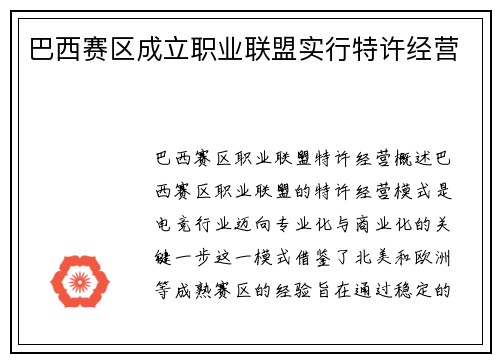 巴西赛区成立职业联盟实行特许经营

巴西赛区职业联盟特许经营概述巴西赛区职业联盟的特许经营模式是电竞行业迈向专业化与商业化的关键一步这一模式借鉴了北美和欧洲等成熟赛区的经验旨在通过稳定的